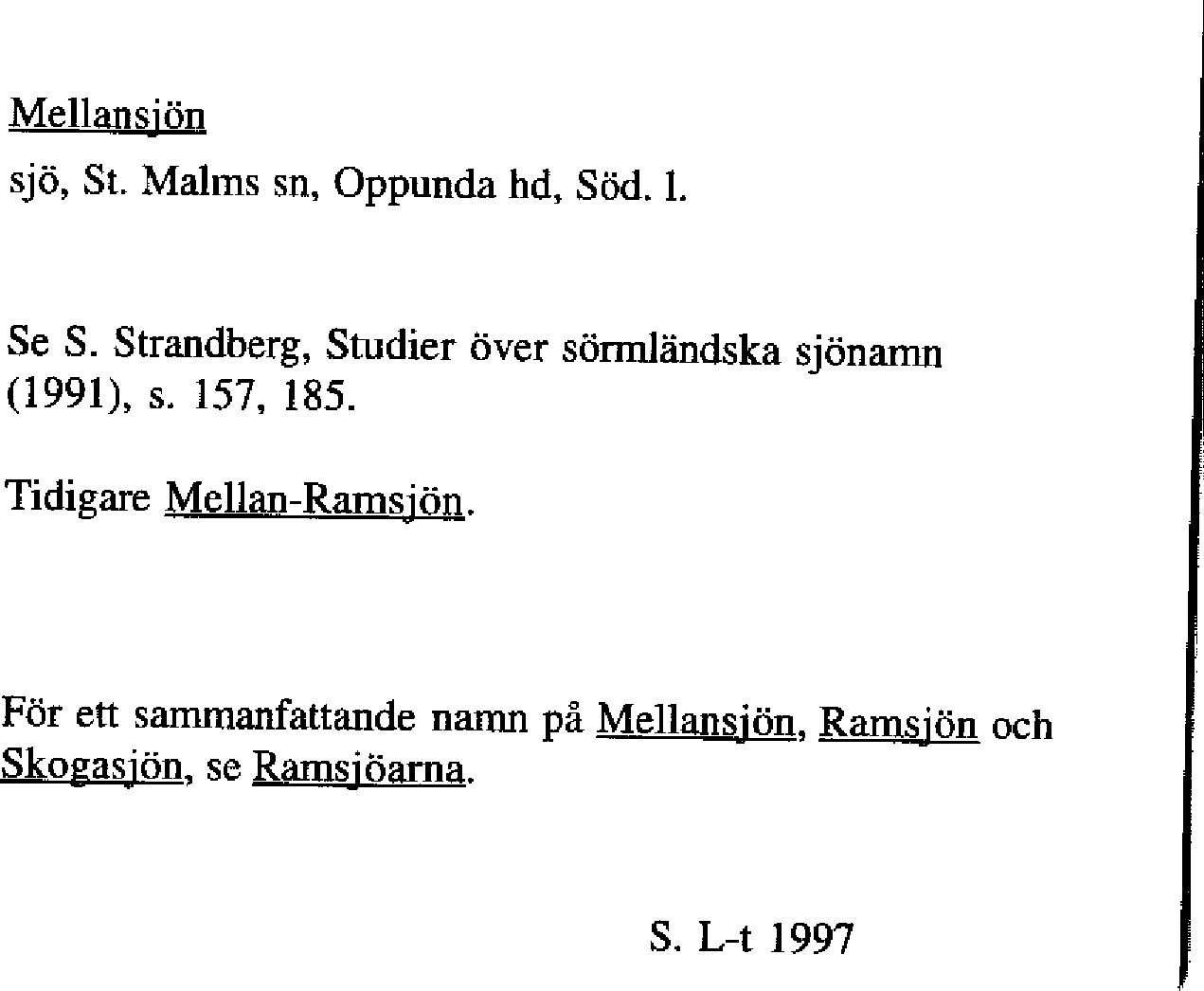 Mellansjön

sjö, St. Malms sn, Oppunda hd, Söd. l.

Se S. Strandberg, Studier över sörmländska sjönamn (1991), s. 157, 185.

Tidigare Mellan-Ramsjön.

För ett sammanfattande namn på Mellansjön, Ramsjön och Skogasjön, se Ramsjöarna.

S. L-t 1997